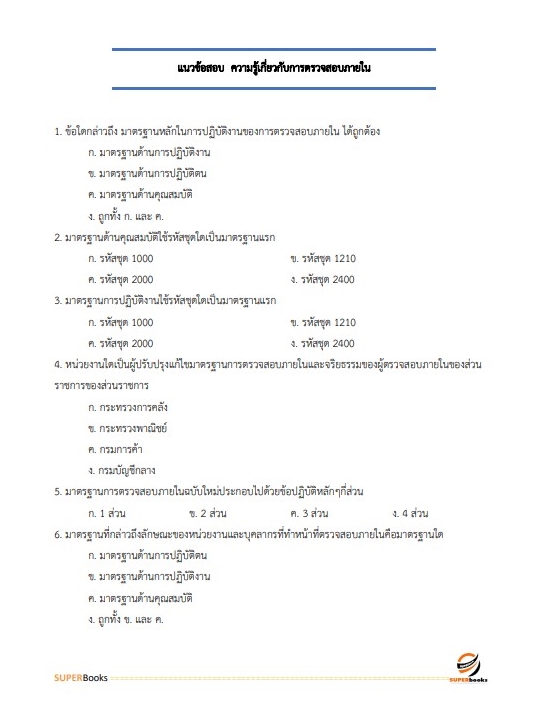 แนวข้อสอบ ความรู้เกี่ยวกับการตรวจสอบภายใน

1. ข้อใดกล่าวถึง มาตรฐานหลักในการปฏิบัติงานของการตรวจสอบภายใน ได้ถูกต้อง

ก. มาตรฐานด้านการปฏิบัติงาน

ข. มาตรฐานด้านการปฏิบัติตน

ค. มาตรฐานด้านคุณสมบัติ

ง. ถูกทั้ง ก. และ ค.

2. มาตรฐานด้านคุณสมบัติใช้รหัสชุดใดเป็นมาตรฐานแรก

ก. รหัสชุด 1000 ข. รหัสชุด 1210

ค. รหัสชุด 2000 ง. รหัสชุด 2400

3. มาตรฐานการปฏิบัติงานใช้รหัสชุดใดเป็นมาตรฐานแรก

ก. รหัสชุด 1000 ข. รหัสชุด 1210

ค. รหัสชุด 2000 ง. รหัสชุด 2400

4. หน่วยงานใดเป็นผู้ปรับปรุงแก้ไขมาตรฐานการตรวจสอบภายในและจริยธรรมของผู้ตรวจสอบภายในของส่วนราชการของส่วนราชการ

ก. กระทรวงการคลัง

ข. กระทรวงพาณิชย์

ค. กรมการค้า

ง. กรมบัญชีกลาง

5. มาตรฐานการตรวจสอบภายในฉบับใหม่ประกอบไปด้วยข้อปฏิบัติหลักๆกี่ส่วน

ก. 1 ส่วน ข. 2 ส่วน ค. 3 ส่วน ง. 4 ส่วน

6. มาตรฐานที่กล่าวถึงลักษณะของหน่วยงานและบุคลากรที่ทำหน้าที่ตรวจสอบภายในคือมาตรฐานใด

ก. มาตรฐานด้านการปฏิบัติตน

ข. มาตรฐานด้านการปฏิบัติงาน

ค. มาตรฐานด้านคุณสมบัติ

ง. ถูกทั้ง ข. และ ค.

SUPERBooks

SUPERbooks